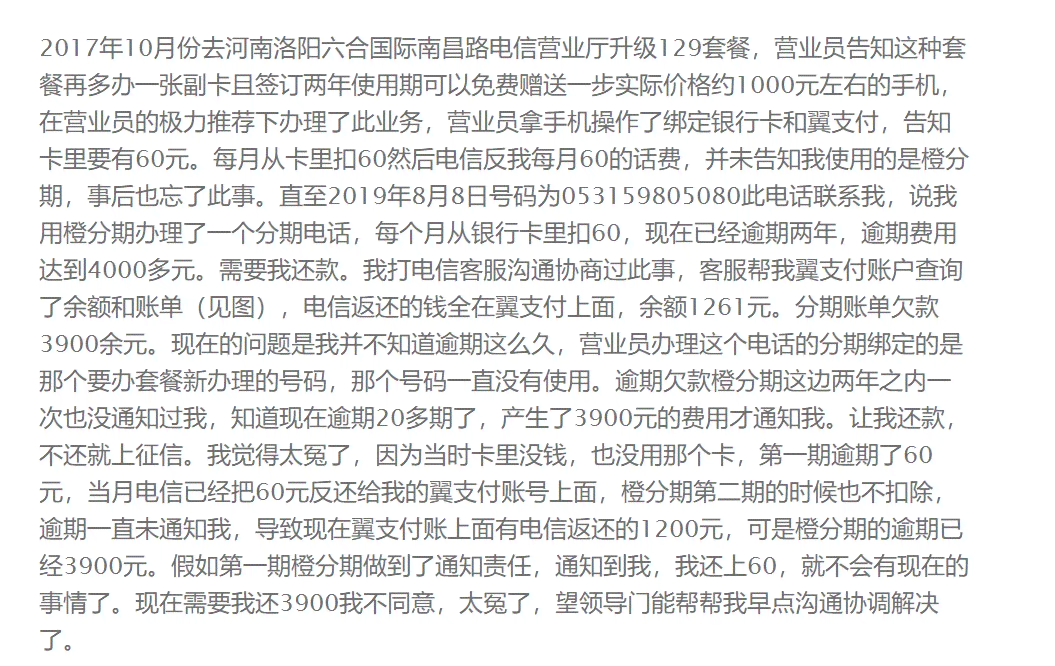 2017年10月份去河南洛阳六合国际南昌路电信营业厅升级129套餐，营业员告知这种套餐再多办一张副卡且签订两年使用期可以免费赠送一步实际价格约1000元左右的手机，在营业员的极力推荐下办理了此业务，营业员拿手机操作了绑定银行卡和翼支付，告知卡里要有60元。每月从卡里扣60然后电信反我每月60的话费，并未告知我使用的是橙分期，事后也忘了此事。直至2019年8月8日号码为053159805080此电话联系我，说我用橙分期办理了一个分期电话，每个月从银行卡里扣60，现在已经逾期两年，逾期费用达到4000多元。需要我还款。我打电信客服沟通协商过此事，客服帮我翼支付账户查询了余额和账单（见图），电信返还的钱全在翼支付上面，余额1261元。分期账单欠款3900余元。现在的问题是我并不知道逾期这么久，营业员办理这个电话的分期绑定的是那个要办套餐新办理的号码，那个号码一直没有使用。逾期欠款橙分期这边两年之内一次也没通知过我，知道现在逾期20多期了，产生了3900元的费用才通知我。让我还款，不还就上征信。我觉得太冤了，因为当时卡里没钱，也没用那个卡，第一期逾期了60元，当月电信已经把60元反还给我的翼支付账号上面，橙分期第二期的时候也不扣除，逾期一直未通知我，导致现在翼支付账上面有电信返还的1200元，可是橙分期的逾期已经3900元。假如第一期橙分期做到了通知责任，通知到我，我还上60，就不会有现在的事情了。现在需要我还3900我不同意，太冤了，望领导门能帮帮我早点沟通协调解决了。